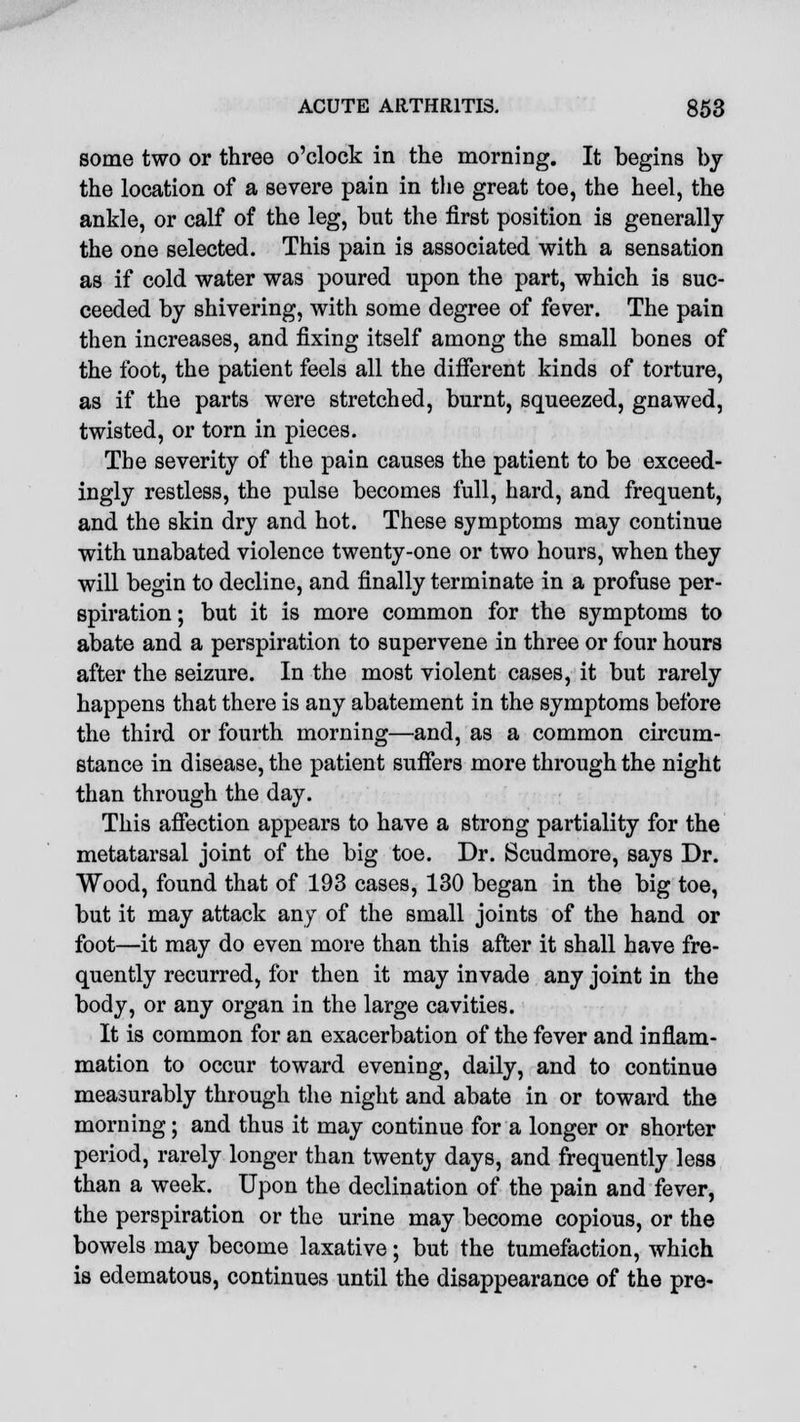 ACUTE ARTHRITIS. 853

some two or three o'clock in the morning. It begins by the location of a severe pain in the great toe, the heel, the ankle, or calf of the leg, but the first position is generally the one selected. This pain is associated with a sensation as if cold water was poured upon the part, which is succeeded by shivering, with some degree of fever. The pain then increases, and fixing itself among the small bones of the foot, the patient feels all the different kinds of torture, as if the parts were stretched, burnt, squeezed, gnawed, twisted, or torn in pieces.

The severity of the pain causes the patient to be exceedingly restless, the pulse becomes full, hard, and frequent, and the skin dry and hot. These symptoms may continue with unabated violence twenty-one or two hours, when they will begin to decline, and finally terminate in a profuse perspiration; but it is more common for the symptoms to abate and a perspiration to supervene in three or four hours after the seizure. In the most violent cases, it but rarely happens that there is any abatement in the symptoms before the third or fourth morning—and, as a common circumstance in disease, the patient suffers more through the night than through the day.

This affection appears to have a strong partiality for the metatarsal joint of the big toe. Dr. Scudmore, says Dr. Wood, found that of 193 cases, 130 began in the big toe, but it may attack any of the small joints of the hand or foot—it may do even more than this after it shall have frequently recurred, for then it may invade any joint in the body, or any organ in the large cavities.

It is common for an exacerbation of the fever and inflammation to occur toward evening, daily, and to continue measurably through the night and abate in or toward the morning; and thus it may continue for a longer or shorter period, rarely longer than twenty days, and frequently less than a week. Upon the declination of the pain and fever, the perspiration or the urine may become copious, or the bowels may become laxative; but the tumefaction, which is edematous, continues until the disappearance of the pre-